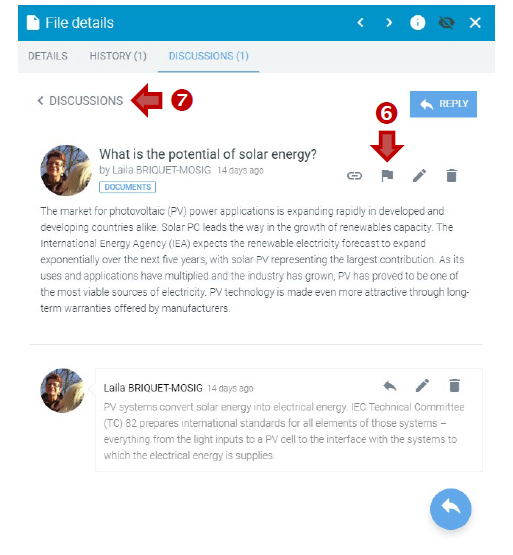 File details

DETAILS HISTORY (1) DISCUSSIONS (1)

< DISCUSSIONS 7

REPLY

6

What is the potential of solar energy?
by Laila BRIQUET-MOSIG 14 days ago
DOCUMENTS

The market for photovoltaic (PV) power applications is expanding rapidly in developed and developing countries alike. Solar PC leads the way in the growth of renewables capacity. The International Energy Agency (IEA) expects the renewable electricity forecast to expand exponentially over the next five years, with solar PV representing the largest contribution. As its uses and applications have multiplied and the industry has grown, PV has proved to be one of the most viable sources of electricity. PV technology is made even more attractive through long-term warranties offered by manufacturers.

Laila BRIQUET-MOSIG 14 days ago
PV systems convert solar energy into electrical energy. IEC Technical Committee (TC) 82 prepares international standards for all elements of those systems – everything from the light inputs to a PV cell to the interface with the systems to which the electrical energy is supplies.